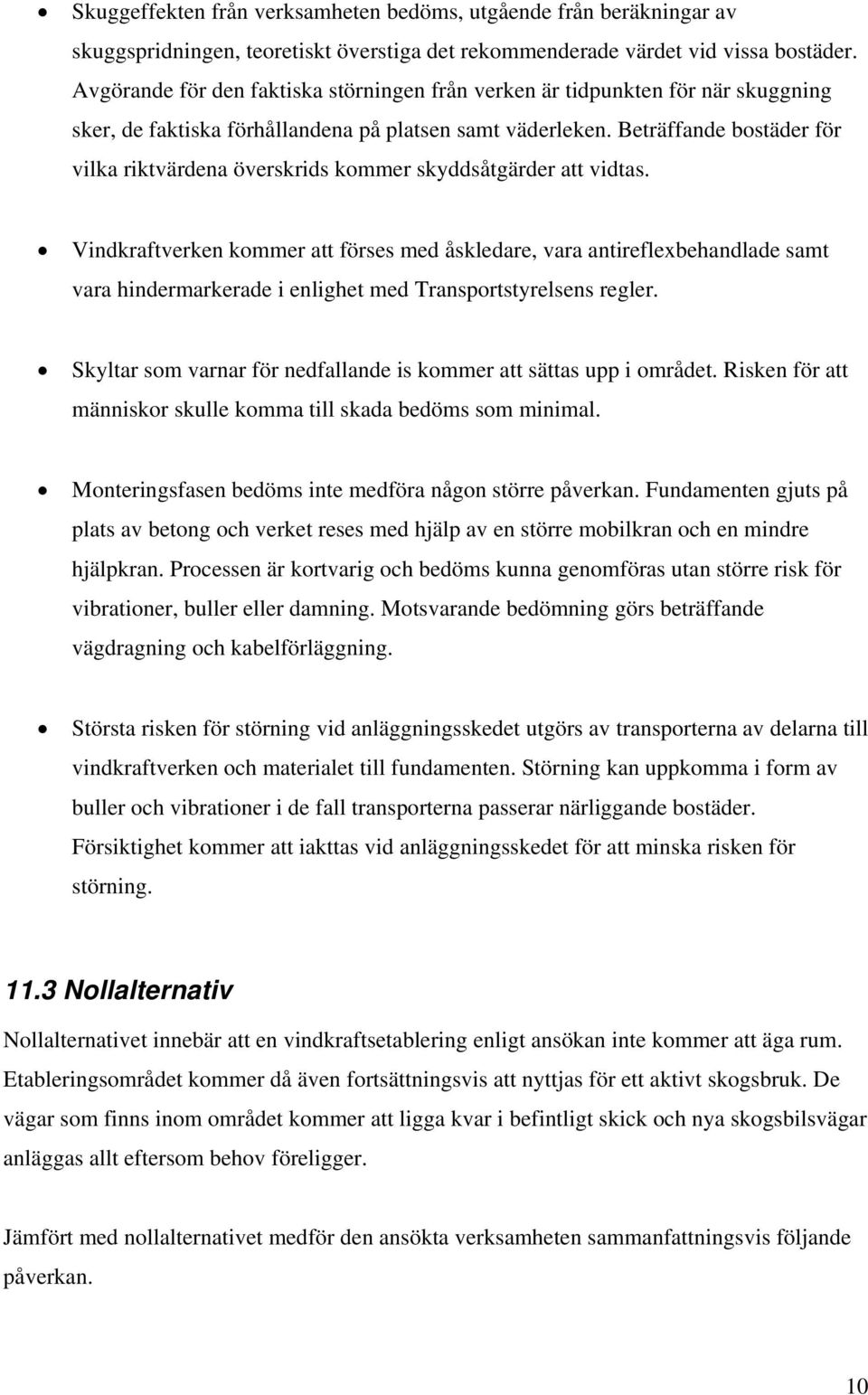 • Skuggeffekten från verksamheten bedöms, utgående från beräkningar av skuggspridningen, teoretiskt överstiga det rekommenderade värdet vid vissa bostäder. Avgörande för den faktiska störningen från verken är tidpunkten för när skuggning sker, de faktiska förhållandena på platsen samt väderleken. Beträffande bostäder för vilka riktvärdena överskrids kommer skyddsåtgärder att vidtas.

• Vindkraftverken kommer att förses med åskledare, vara antireflexbehandlade samt vara hindermarkerade i enlighet med Transportstyrelsens regler.

• Skyltar som varnar för nedfallande is kommer att sättas upp i området. Risken för att människor skulle komma till skada bedöms som minimal.

• Monteringsfasen bedöms inte medföra någon större påverkan. Fundamenten gjuts på plats av betong och verket reses med hjälp av en större mobilkran och en mindre hjälpkran. Processen är kortvarig och bedöms kunna genomföras utan större risk för vibrationer, buller eller damning. Motsvarande bedömning görs beträffande vägdragning och kabelförläggning.

• Största risken för störning vid anläggningsskedet utgörs av transporterna av delarna till vindkraftverken och materialet till fundamenten. Störning kan uppkomma i form av buller och vibrationer i de fall transporterna passerar närliggande bostäder. Försiktighet kommer att iakttas vid anläggningsskedet för att minska risken för störning.

11.3 Nollalternativ

Nollalternativet innebär att en vindkraftsetablering enligt ansökan inte kommer att äga rum. Etableringsområdet kommer då även fortsättningsvis att nyttjas för ett aktivt skogsbruk. De vägar som finns inom området kommer att ligga kvar i befintligt skick och nya skogsbilsvägar anläggas allt eftersom behov föreligger.

Jämfört med nollalternativet medför den ansökta verksamheten sammanfattningsvis följande påverkan.

10